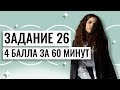 ЗАДАНИЕ 26
4 БАЛЛА ЗА 60 МИНУТ